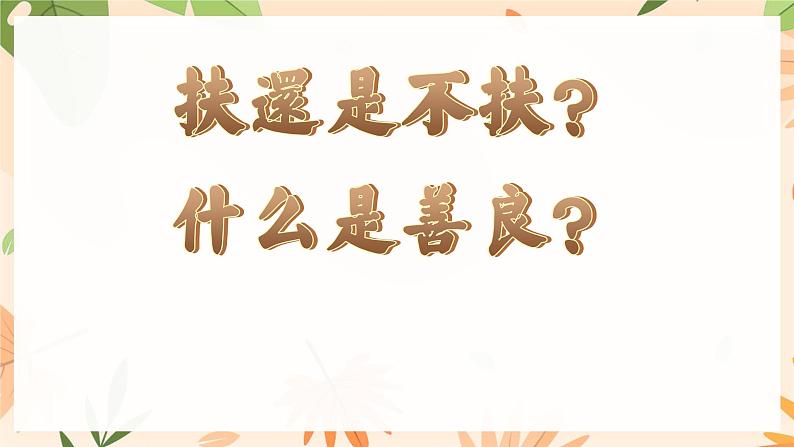 扶還是不扶？

什么是善良？